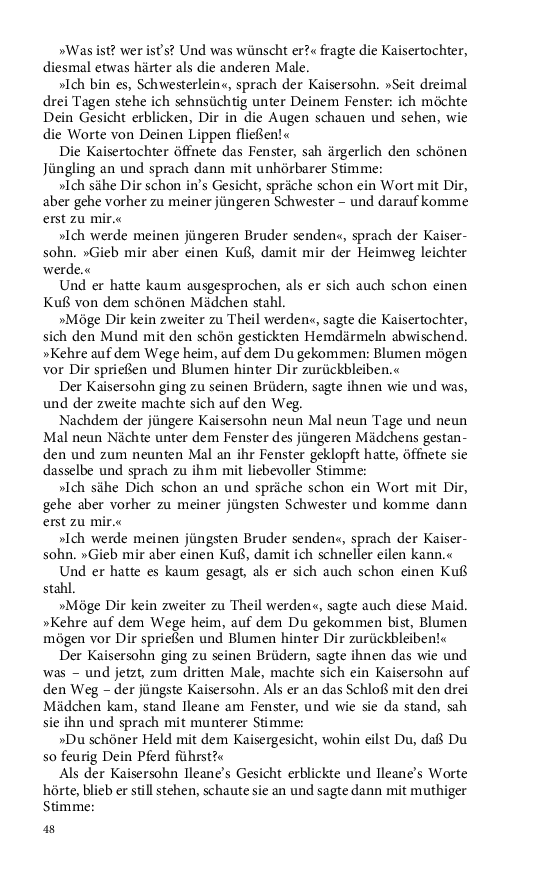 »Was ist? wer ist's? Und was wünscht er?« fragte die Kaisertochter, diesmal etwas härter als die anderen Male.

»Ich bin es, Schwesterlein«, sprach der Kaisersohn. »Seit dreimal drei Tagen stehe ich sehnsüchtig unter Deinem Fenster: ich möchte Dein Gesicht erblicken, Dir in die Augen schauen und sehen, wie die Worte von Deinen Lippen fließen!«

Die Kaisertochter öffnete das Fenster, sah ärgerlich den schönen Jüngling an und sprach dann mit unhörbarer Stimme:

»Ich sähe Dir schon in's Gesicht, spräche schon ein Wort mit Dir, aber gehe vorher zu meiner jüngeren Schwester – und darauf komme erst zu mir.«

»Ich werde meinen jüngeren Bruder senden«, sprach der Kaisersohn. »Gieb mir aber einen Kuß, damit mir der Heimweg leichter werde.«

Und er hatte kaum ausgesprochen, als er sich auch schon einen Kuß von dem schönen Mädchen stahl.

»Möge Dir kein zweiter zu Theil werden«, sagte die Kaisertochter, sich den Mund mit den schön gestickten Hemdärmeln abwischend. »Kehre auf dem Wege heim, auf dem Du gekommen: Blumen mögen vor Dir sprießen und Blumen hinter Dir zurückbleiben.«

Der Kaisersohn ging zu seinen Brüdern, sagte ihnen wie und was, und der zweite machte sich auf den Weg.

Nachdem der jüngere Kaisersohn neun Mal neun Tage und neun Mal neun Nächte unter dem Fenster des jüngeren Mädchens gestanden und zum neunten Mal an ihr Fenster geklopft hatte, öffnete sie dasselbe und sprach zu ihm mit liebevoller Stimme:

»Ich sähe Dich schon an und spräche schon ein Wort mit Dir, gehe aber vorher zu meiner jüngsten Schwester und komme dann erst zu mir.«

»Ich werde meinen jüngsten Bruder senden«, sprach der Kaisersohn. »Gieb mir aber einen Kuß, damit ich schneller eilen kann.«

Und er hatte es kaum gesagt, als er sich auch schon einen Kuß stahl.

»Möge Dir kein zweiter zu Theil werden«, sagte auch diese Maid. »Kehre auf dem Wege heim, auf dem Du gekommen bist, Blumen mögen vor Dir sprießen und Blumen hinter Dir zurückbleiben!«

Der Kaisersohn ging zu seinen Brüdern, sagte ihnen das wie und was – und jetzt, zum dritten Male, machte sich ein Kaisersohn auf den Weg – der jüngste Kaisersohn. Als er an das Schloß mit den drei Mädchen kam, stand Ileane am Fenster, und wie sie da stand, sah sie ihn und sprach mit munterer Stimme:

»Du schöner Held mit dem Kaisergesicht, wohin eilst Du, daß Du so feurig Dein Pferd führst?«

Als der Kaisersohn Ileane's Gesicht erblickte und Ileane's Worte hörte, blieb er still stehen, schaute sie an und sagte dann mit muthiger Stimme:

48